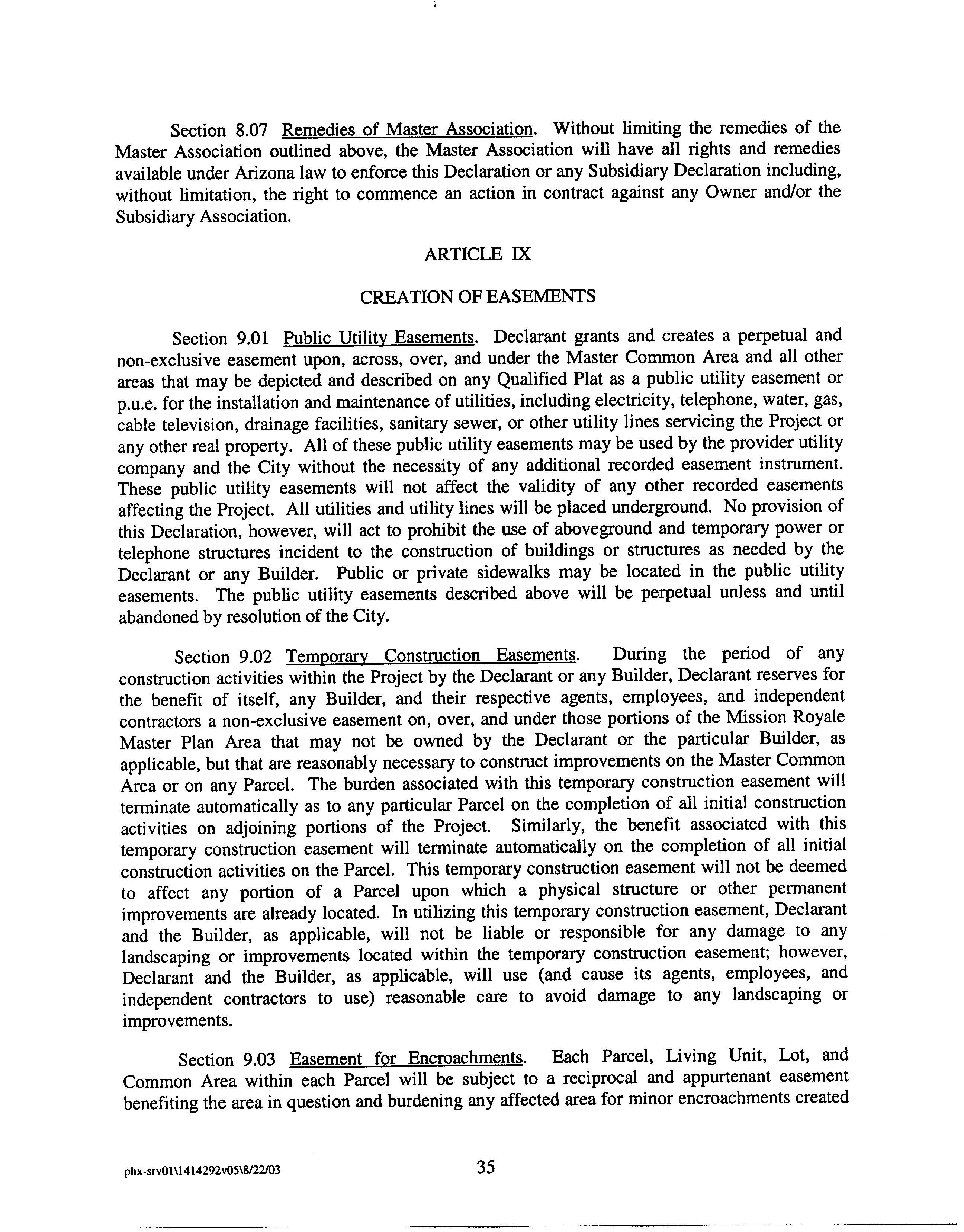 Section 8.07 Remedies of Master Association. Without limiting the remedies of the Master Association outlined above, the Master Association will have all rights and remedies available under Arizona law to enforce this Declaration or any Subsidiary Declaration including, without limitation, the right to commence an action in contract against any Owner and/or the Subsidiary Association.

ARTICLE IX

CREATION OF EASEMENTS

Section 9.01 Public Utility Easements. Declarant grants and creates a perpetual and non-exclusive easement upon, across, over, and under the Master Common Area and all other areas that may be depicted and described on any Qualified Plat as a public utility easement or p.u.e. for the installation and maintenance of utilities, including electricity, telephone, water, gas, cable television, drainage facilities, sanitary sewer, or other utility lines servicing the Project or any other real property. All of these public utility easements may be used by the provider utility company and the City without the necessity of any additional recorded easement instrument. These public utility easements will not affect the validity of any other recorded easements affecting the Project. All utilities and utility lines will be placed underground. No provision of this Declaration, however, will act to prohibit the use of aboveground and temporary power or telephone structures incident to the construction of buildings or structures as needed by the Declarant or any Builder. Public or private sidewalks may be located in the public utility easements. The public utility easements described above will be perpetual unless and until abandoned by resolution of the City.

Section 9.02 Temporary Construction Easements. During the period of any construction activities within the Project by the Declarant or any Builder, Declarant reserves for the benefit of itself, any Builder, and their respective agents, employees, and independent contractors a non-exclusive easement on, over, and under those portions of the Mission Royale Master Plan Area that may not be owned by the Declarant or the particular Builder, as applicable, but that are reasonably necessary to construct improvements on the Master Common Area or on any Parcel. The burden associated with this temporary construction easement will terminate automatically as to any particular Parcel on the completion of all initial construction activities on adjoining portions of the Project. Similarly, the benefit associated with this temporary construction easement will terminate automatically on the completion of all initial construction activities on the Parcel. This temporary construction easement will not be deemed to affect any portion of a Parcel upon which a physical structure or other permanent improvements are already located. In utilizing this temporary construction easement, Declarant and the Builder, as applicable, will not be liable or responsible for any damage to any landscaping or improvements located within the temporary construction easement; however, Declarant and the Builder, as applicable, will use (and cause its agents, employees, and independent contractors to use) reasonable care to avoid damage to any landscaping or improvements.

Section 9.03 Easement for Encroachments. Each Parcel, Living Unit, Lot, and Common Area within each Parcel will be subject to a reciprocal and appurtenant easement benefiting the area in question and burdening any affected area for minor encroachments created

phx-srv01\1414292v05\8/22/03

35